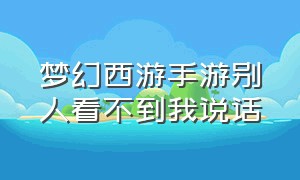 梦幻西游手游别人看不到我说话